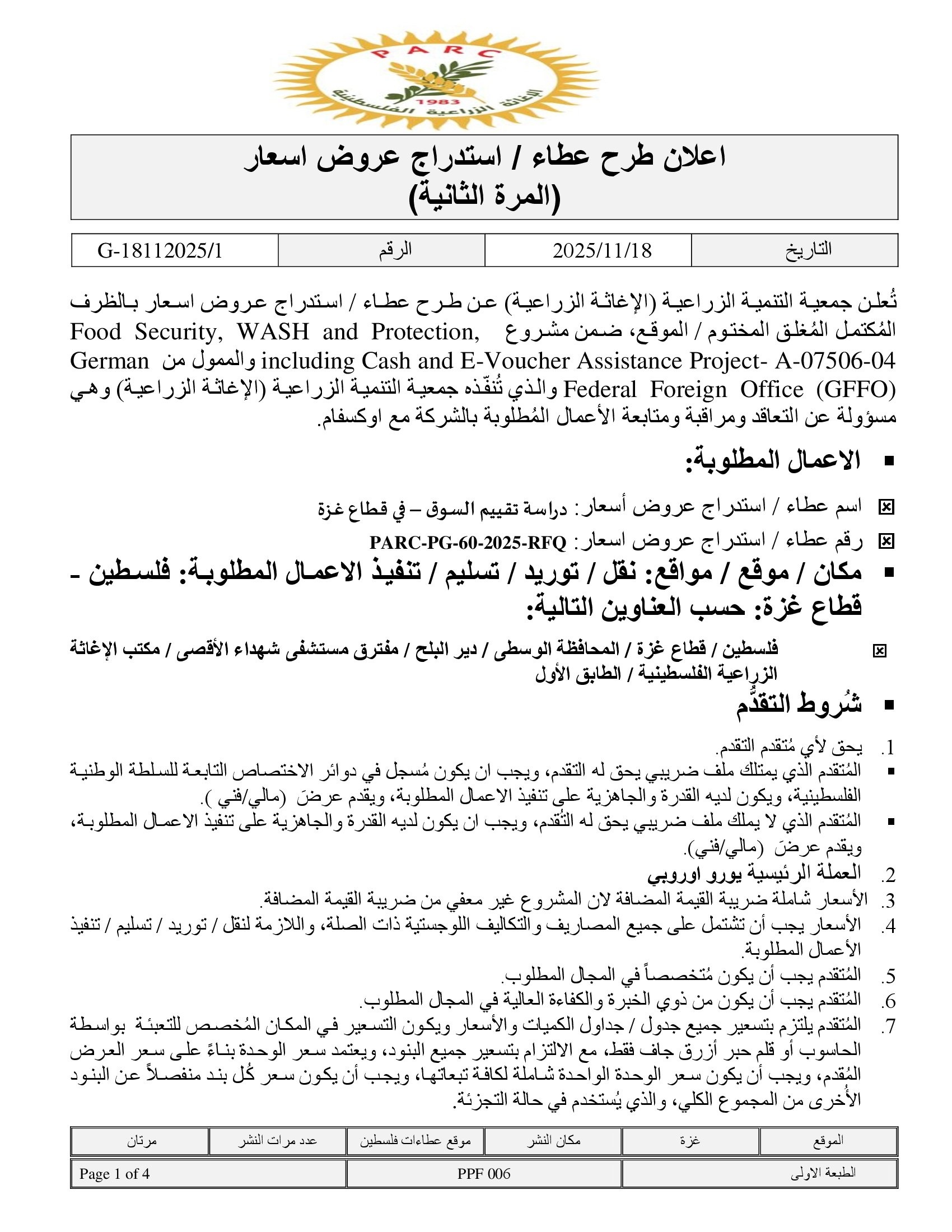 PARC
1983
الإغاثة الزراعية الفلسطينية

اعلان طرح عطاء / استدراج عروض اسعار
(المرة الثانية)

| التاريخ | 2025/11/18 | الرقم | G-18112025/1 |
|---|---|---|---|

تُعلن جمعية التنمية الزراعية (الإغاثة الزراعية) عن طرح عطاء / استدراج عروض اسعار بالظرف المُكتمل المُغلق المختوم / الموقع، ضمن مشروع Food Security, WASH and Protection, including Cash and E-Voucher Assistance Project- A-07506-04 والممول من German Federal Foreign Office (GFFO) والذي تُنفّذه جمعية التنمية الزراعية (الإغاثة الزراعية) وهي مسؤولة عن التعاقد ومراقبة ومتابعة الأعمال المُطلوبة بالشركة مع اوكسفام.

▪ الاعمال المطلوبة:

☒ اسم عطاء / استدراج عروض أسعار: دراسة تقييم السوق – في قطاع غزة
☒ رقم عطاء / استدراج عروض اسعار: PARC-PG-60-2025-RFQ

▪ مكان / موقع / مواقع: نقل / توريد / تسليم / تنفيذ الاعمال المطلوبة: فلسطين - قطاع غزة: حسب العناوين التالية:

☒ فلسطين / قطاع غزة / المحافظة الوسطى / دير البلح / مفترق مستشفى شهداء الأقصى / مكتب الإغاثة الزراعية الفلسطينية / الطابق الأول

▪ شُروط التقدُّم

1. يحق لأي مُتقدم التقدم.
▪ المُتقدم الذي يمتلك ملف ضريبي يحق له التقدم، ويجب ان يكون مُسجل في دوائر الاختصاص التابعة للسلطة الوطنية الفلسطينية، ويكون لديه القدرة والجاهزية على تنفيذ الاعمال المطلوبة، ويقدم عرضَ (مالي/فني ).
▪ المُتقدم الذي لا يملك ملف ضريبي يحق له التُقدم، ويجب ان يكون لديه القدرة والجاهزية على تنفيذ الاعمال المطلوبة، ويقدم عرضَ (مالي/فني).
2. العملة الرئيسية يورو اوروبي
3. الأسعار شاملة ضريبة القيمة المضافة لان المشروع غير معفي من ضريبة القيمة المضافة.
4. الأسعار يجب أن تشتمل على جميع المصاريف والتكاليف اللوجستية ذات الصلة، واللازمة لنقل / توريد / تسليم / تنفيذ الأعمال المطلوبة.
5. المُتقدم يجب أن يكون مُتخصصاً في المجال المطلوب.
6. المُتقدم يجب أن يكون من ذوي الخبرة والكفاءة العالية في المجال المطلوب.
7. المُتقدم يلتزم بتسعير جميع جدول / جداول الكميات والأسعار ويكون التسعير في المكان المُخصص للتعبئة بواسطة الحاسوب أو قلم حبر أزرق جاف فقط، مع الالتزام بتسعير جميع البنود، ويعتمد سعر الوحدة بناءً على سعر العرض المُقدم، ويجب أن يكون سعر الوحدة الواحدة شاملة لكافة تبعاتها، ويجب أن يكون سعر كُل بند منفصلاً عن البنود الأُخرى من المجموع الكلي، والذي يُستخدم في حالة التجزئة.

| الموقع | غزة | مكان النشر | موقع عطاءات فلسطين | عدد مرات النشر | مرتان |
|---|---|---|---|---|---|

| الطبعة الاولى | PPF 006 | Page 1 of 4 |
|---|---|---|